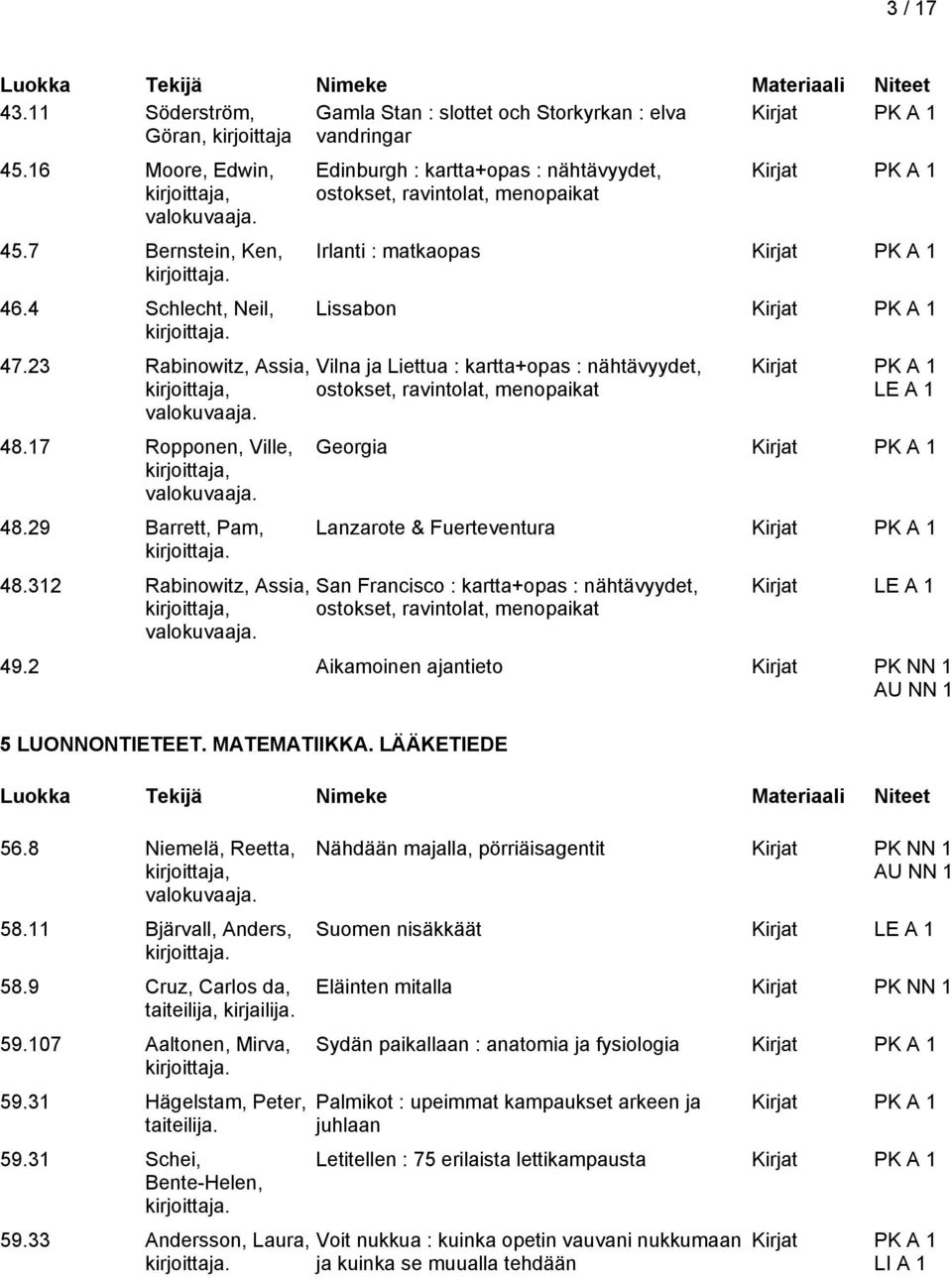 3 / 17

| Luokka | Tekijä | Nimeke | Materiaali | Niteet |
|---|---|---|---|---|
| 43.11 | Söderström, Göran, kirjoittaja | Gamla Stan : slottet och Storkyrkan : elva vandringar | Kirjat | PK A 1 |
| 45.16 | Moore, Edwin, kirjoittaja, valokuvaaja. | Edinburgh : kartta+opas : nähtävyydet, ostokset, ravintolat, menopaikat | Kirjat | PK A 1 |
| 45.7 | Bernstein, Ken, kirjoittaja. | Irlanti : matkaopas | Kirjat | PK A 1 |
| 46.4 | Schlecht, Neil, kirjoittaja. | Lissabon | Kirjat | PK A 1 |
| 47.23 | Rabinowitz, Assia, kirjoittaja, valokuvaaja. | Vilna ja Liettua : kartta+opas : nähtävyydet, ostokset, ravintolat, menopaikat | Kirjat | PK A 1 LE A 1 |
| 48.17 | Ropponen, Ville, kirjoittaja, valokuvaaja. | Georgia | Kirjat | PK A 1 |
| 48.29 | Barrett, Pam, kirjoittaja. | Lanzarote & Fuerteventura | Kirjat | PK A 1 |
| 48.312 | Rabinowitz, Assia, kirjoittaja, valokuvaaja. | San Francisco : kartta+opas : nähtävyydet, ostokset, ravintolat, menopaikat | Kirjat | LE A 1 |
| 49.2 | | Aikamoinen ajantieto | Kirjat | PK NN 1 AU NN 1 |

5 LUONNONTIETEET. MATEMATIIKKA. LÄÄKETIEDE

| Luokka | Tekijä | Nimeke | Materiaali | Niteet |
|---|---|---|---|---|
| 56.8 | Niemelä, Reetta, kirjoittaja, valokuvaaja. | Nähdään majalla, pörriäisagentit | Kirjat | PK NN 1 AU NN 1 |
| 58.11 | Bjärvall, Anders, kirjoittaja. | Suomen nisäkkäät | Kirjat | LE A 1 |
| 58.9 | Cruz, Carlos da, taiteilija, kirjailija. | Eläinten mitalla | Kirjat | PK NN 1 |
| 59.107 | Aaltonen, Mirva, kirjoittaja. | Sydän paikallaan : anatomia ja fysiologia | Kirjat | PK A 1 |
| 59.31 | Hägelstam, Peter, taiteilija. | Palmikot : upeimmat kampaukset arkeen ja juhlaan | Kirjat | PK A 1 |
| 59.31 | Schei, Bente-Helen, kirjoittaja. | Letitellen : 75 erilaista lettikampausta | Kirjat | PK A 1 |
| 59.33 | Andersson, Laura, kirjoittaja. | Voit nukkua : kuinka opetin vauvani nukkumaan ja kuinka se muualla tehdään | Kirjat | PK A 1 LI A 1 |